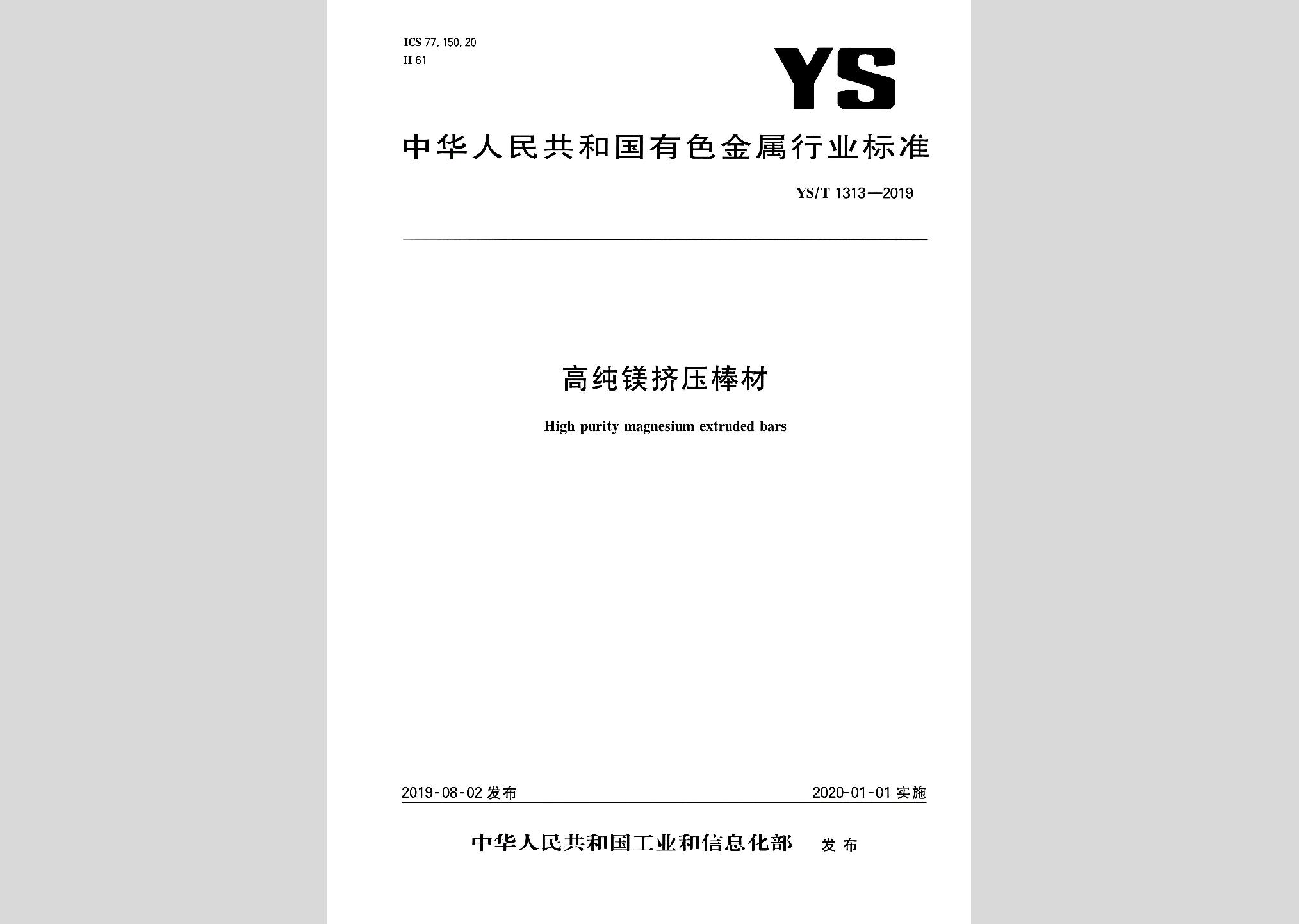 ICS 77.150.20
H 61

YS

中华人民共和国有色金属行业标准

YS/T 1313—2019

高纯镁挤压棒材

High purity magnesium extruded bars

2019-08-02 发布

2020-01-01 实施

中华人民共和国工业和信息化部 发布